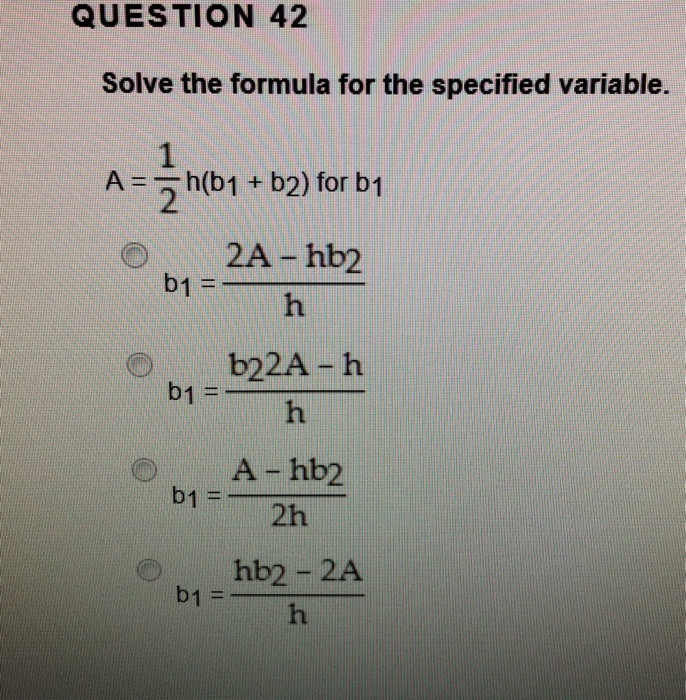 QUESTION 42

Solve the formula for the specified variable.

$A = \frac{1}{2}h(b_1 + b_2)$ for $b_1$

$b_1 = \frac{2A - hb_2}{h}$

$b_1 = \frac{b_2 2A - h}{h}$

$b_1 = \frac{A - hb_2}{2h}$

$b_1 = \frac{hb_2 - 2A}{h}$